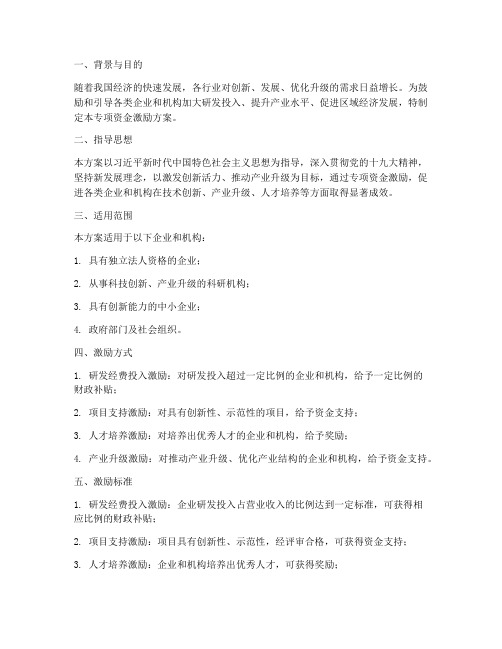 一、背景与目的

随着我国经济的快速发展，各行业对创新、发展、优化升级的需求日益增长。为鼓励和引导各类企业和机构加大研发投入、提升产业水平、促进区域经济发展，特制定本专项资金激励方案。

二、指导思想

本方案以习近平新时代中国特色社会主义思想为指导，深入贯彻党的十九大精神，坚持新发展理念，以激发创新活力、推动产业升级为目标，通过专项资金激励，促进各类企业和机构在技术创新、产业升级、人才培养等方面取得显著成效。

三、适用范围

本方案适用于以下企业和机构：

1. 具有独立法人资格的企业；

2. 从事科技创新、产业升级的科研机构；

3. 具有创新能力的中小企业；

4. 政府部门及社会组织。

四、激励方式

1. 研发经费投入激励：对研发投入超过一定比例的企业和机构，给予一定比例的财政补贴；

2. 项目支持激励：对具有创新性、示范性的项目，给予资金支持；

3. 人才培养激励：对培养出优秀人才的企业和机构，给予奖励；

4. 产业升级激励：对推动产业升级、优化产业结构的企业和机构，给予资金支持。

五、激励标准

1. 研发经费投入激励：企业研发投入占营业收入的比例达到一定标准，可获得相应比例的财政补贴；

2. 项目支持激励：项目具有创新性、示范性，经评审合格，可获得资金支持；

3. 人才培养激励：企业和机构培养出优秀人才，可获得奖励；